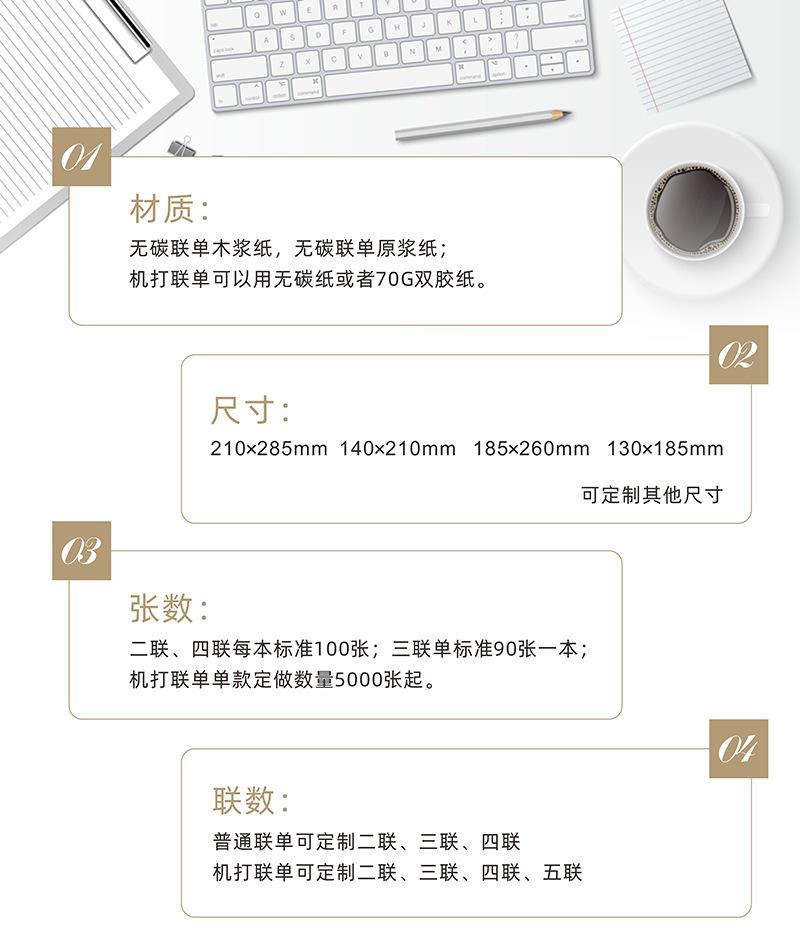 01

材质：
无碳联单木浆纸，无碳联单原浆纸；
机打联单可以用无碳纸或者70G双胶纸。

02

尺寸：
210×285mm 140×210mm 185×260mm 130×185mm
可定制其他尺寸

03

张数：
二联、四联每本标准100张；三联单标准90张一本；
机打联单单款定做数量5000张起。

04

联数：
普通联单可定制二联、三联、四联
机打联单可定制二联、三联、四联、五联